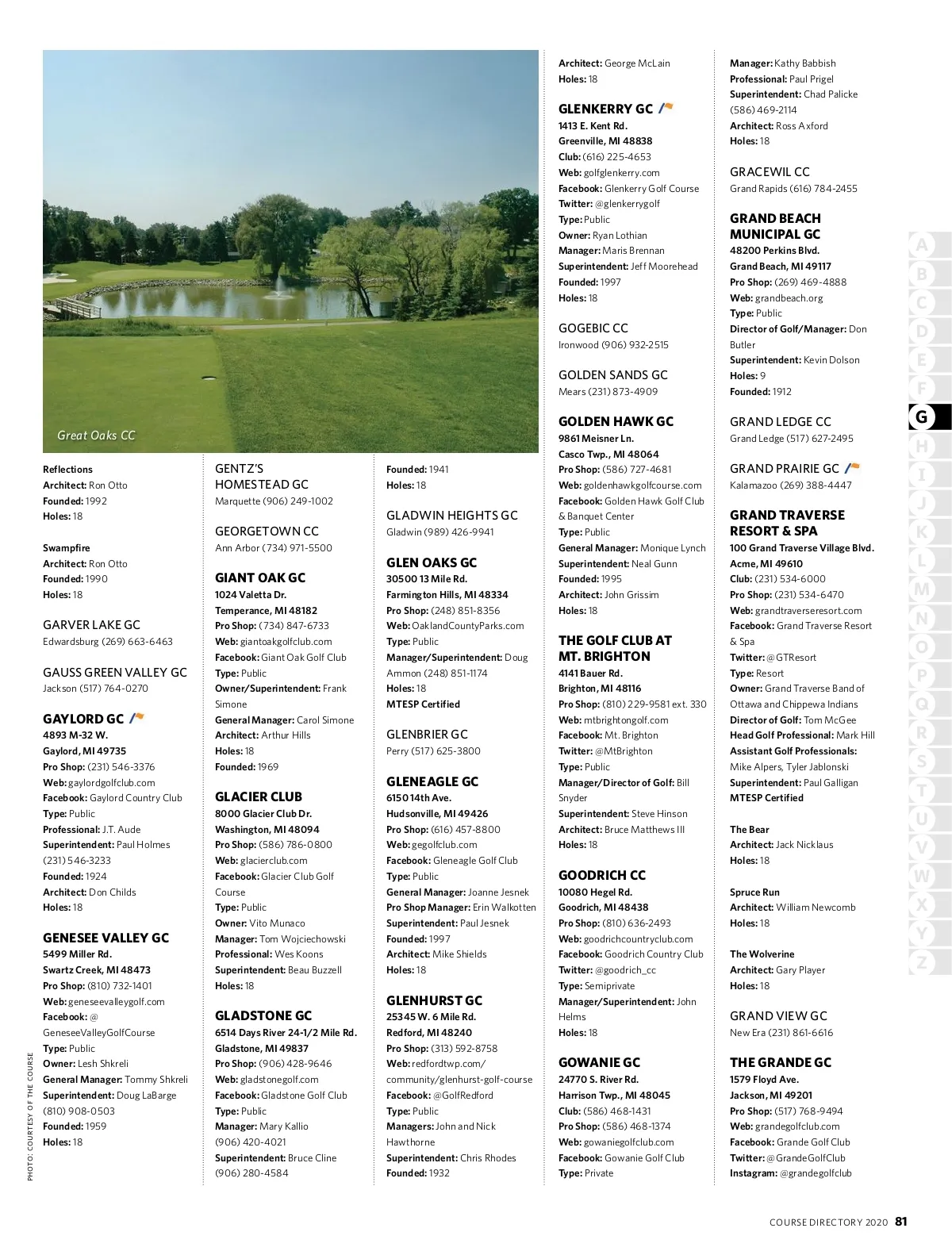 Great Oaks CC

Reflections
Architect: Ron Otto
Founded: 1992
Holes: 18

Swampfire
Architect: Ron Otto
Founded: 1990
Holes: 18

GARVER LAKE GC
Edwardsburg (269) 663-6463

GAUSS GREEN VALLEY GC
Jackson (517) 764-0270

GAYLORD GC
4893 M-32 W.
Gaylord, MI 49735
Pro Shop: (231) 546-3376
Web: gaylordgolfclub.com
Facebook: Gaylord Country Club
Type: Public
Professional: J.T. Aude
Superintendent: Paul Holmes (231) 546-3233
Founded: 1924
Architect: Don Childs
Holes: 18

GENESEE VALLEY GC
5499 Miller Rd.
Swartz Creek, MI 48473
Pro Shop: (810) 732-1401
Web: geneseevalleygolf.com
Facebook: @GeneseeValleyGolfCourse
Type: Public
Owner: Lesh Shkreli
General Manager: Tommy Shkreli
Superintendent: Doug LaBarge (810) 908-0503
Founded: 1959
Holes: 18

GENTZ'S HOMESTEAD GC
Marquette (906) 249-1002

GEORGETOWN CC
Ann Arbor (734) 971-5500

GIANT OAK GC
1024 Valetta Dr.
Temperance, MI 48182
Pro Shop: (734) 847-6733
Web: giantoakgolfclub.com
Facebook: Giant Oak Golf Club
Type: Public
Owner/Superintendent: Frank Simone
General Manager: Carol Simone
Architect: Arthur Hills
Holes: 18
Founded: 1969

GLACIER CLUB
8000 Glacier Club Dr.
Washington, MI 48094
Pro Shop: (586) 786-0800
Web: glacierclub.com
Facebook: Glacier Club Golf Course
Type: Public
Owner: Vito Munaco
Manager: Tom Wojciechowski
Professional: Wes Koons
Superintendent: Beau Buzzell
Holes: 18

GLADSTONE GC
6514 Days River 24-1/2 Mile Rd.
Gladstone, MI 49837
Pro Shop: (906) 428-9646
Web: gladstonegolf.com
Facebook: Gladstone Golf Club
Type: Public
Manager: Mary Kallio (906) 420-4021
Superintendent: Bruce Cline (906) 280-4584

Founded: 1941
Holes: 18

GLADWIN HEIGHTS GC
Gladwin (989) 426-9941

GLEN OAKS GC
30500 13 Mile Rd.
Farmington Hills, MI 48334
Pro Shop: (248) 851-8356
Web: OaklandCountyParks.com
Type: Public
Manager/Superintendent: Doug Ammon (248) 851-1174
Holes: 18
MTESP Certified

GLENBRIER GC
Perry (517) 625-3800

GLENEAGLE GC
6150 14th Ave.
Hudsonville, MI 49426
Pro Shop: (616) 457-8800
Web: gegolfclub.com
Facebook: Gleneagle Golf Club
Type: Public
General Manager: Joanne Jesnek
Pro Shop Manager: Erin Walkotten
Superintendent: Paul Jesnek
Founded: 1997
Architect: Mike Shields
Holes: 18

GLENHURST GC
25345 W. 6 Mile Rd.
Redford, MI 48240
Pro Shop: (313) 592-8758
Web: redfordtwp.com/community/glenhurst-golf-course
Facebook: @GolfRedford
Type: Public
Managers: John and Nick Hawthorne
Superintendent: Chris Rhodes
Founded: 1932

Architect: George McLain
Holes: 18

GLENKERRY GC
1413 E. Kent Rd.
Greenville, MI 48838
Club: (616) 225-4653
Web: golfglenkerry.com
Facebook: Glenkerry Golf Course
Twitter: @glenkerrygolf
Type: Public
Owner: Ryan Lothian
Manager: Maris Brennan
Superintendent: Jeff Moorehead
Founded: 1997
Holes: 18

GOGEBIC CC
Ironwood (906) 932-2515

GOLDEN SANDS GC
Mears (231) 873-4909

GOLDEN HAWK GC
9861 Meisner Ln.
Casco Twp., MI 48064
Pro Shop: (586) 727-4681
Web: goldenhawkgolfcourse.com
Facebook: Golden Hawk Golf Club & Banquet Center
Type: Public
General Manager: Monique Lynch
Superintendent: Neal Gunn
Founded: 1995
Architect: John Grissim
Holes: 18

THE GOLF CLUB AT MT. BRIGHTON
4141 Bauer Rd.
Brighton, MI 48116
Pro Shop: (810) 229-9581 ext. 330
Web: mtbrightongolf.com
Facebook: Mt. Brighton
Twitter: @MtBrighton
Type: Public
Manager/Director of Golf: Bill Snyder
Superintendent: Steve Hinson
Architect: Bruce Matthews III
Holes: 18

GOODRICH CC
10080 Hegel Rd.
Goodrich, MI 48438
Pro Shop: (810) 636-2493
Web: goodrichcountryclub.com
Facebook: Goodrich Country Club
Twitter: @goodrich_cc
Type: Semiprivate
Manager/Superintendent: John Helms
Holes: 18

GOWANIE GC
24770 S. River Rd.
Harrison Twp., MI 48045
Club: (586) 468-1431
Pro Shop: (586) 468-1374
Web: gowaniegolfclub.com
Facebook: Gowanie Golf Club
Type: Private

Manager: Kathy Babbish
Professional: Paul Prigel
Superintendent: Chad Palicke (586) 469-2114
Architect: Ross Axford
Holes: 18

GRACEWIL CC
Grand Rapids (616) 784-2455

GRAND BEACH MUNICIPAL GC
48200 Perkins Blvd.
Grand Beach, MI 49117
Pro Shop: (269) 469-4888
Web: grandbeach.org
Type: Public
Director of Golf/Manager: Don Butler
Superintendent: Kevin Dolson
Holes: 9
Founded: 1912

GRAND LEDGE CC
Grand Ledge (517) 627-2495

GRAND PRAIRIE GC
Kalamazoo (269) 388-4447

GRAND TRAVERSE RESORT & SPA
100 Grand Traverse Village Blvd.
Acme, MI 49610
Club: (231) 534-6000
Pro Shop: (231) 534-6470
Web: grandtraverseresort.com
Facebook: Grand Traverse Resort & Spa
Twitter: @GTResort
Type: Resort
Owner: Grand Traverse Band of Ottawa and Chippewa Indians
Director of Golf: Tom McGee
Head Golf Professional: Mark Hill
Assistant Golf Professionals: Mike Alpers, Tyler Jablonski
Superintendent: Paul Galligan
MTESP Certified

The Bear
Architect: Jack Nicklaus
Holes: 18

Spruce Run
Architect: William Newcomb
Holes: 18

The Wolverine
Architect: Gary Player
Holes: 18

GRAND VIEW GC
New Era (231) 861-6616

THE GRANDE GC
1579 Floyd Ave.
Jackson, MI 49201
Pro Shop: (517) 768-9494
Web: grandegolfclub.com
Facebook: Grande Golf Club
Twitter: @GrandeGolfClub
Instagram: @grandegolfclub

A B C D E F G H I J K L M N O P Q R S T U V W X Y Z

PHOTO: COURTESY OF THE COURSE

COURSE DIRECTORY 2020 81